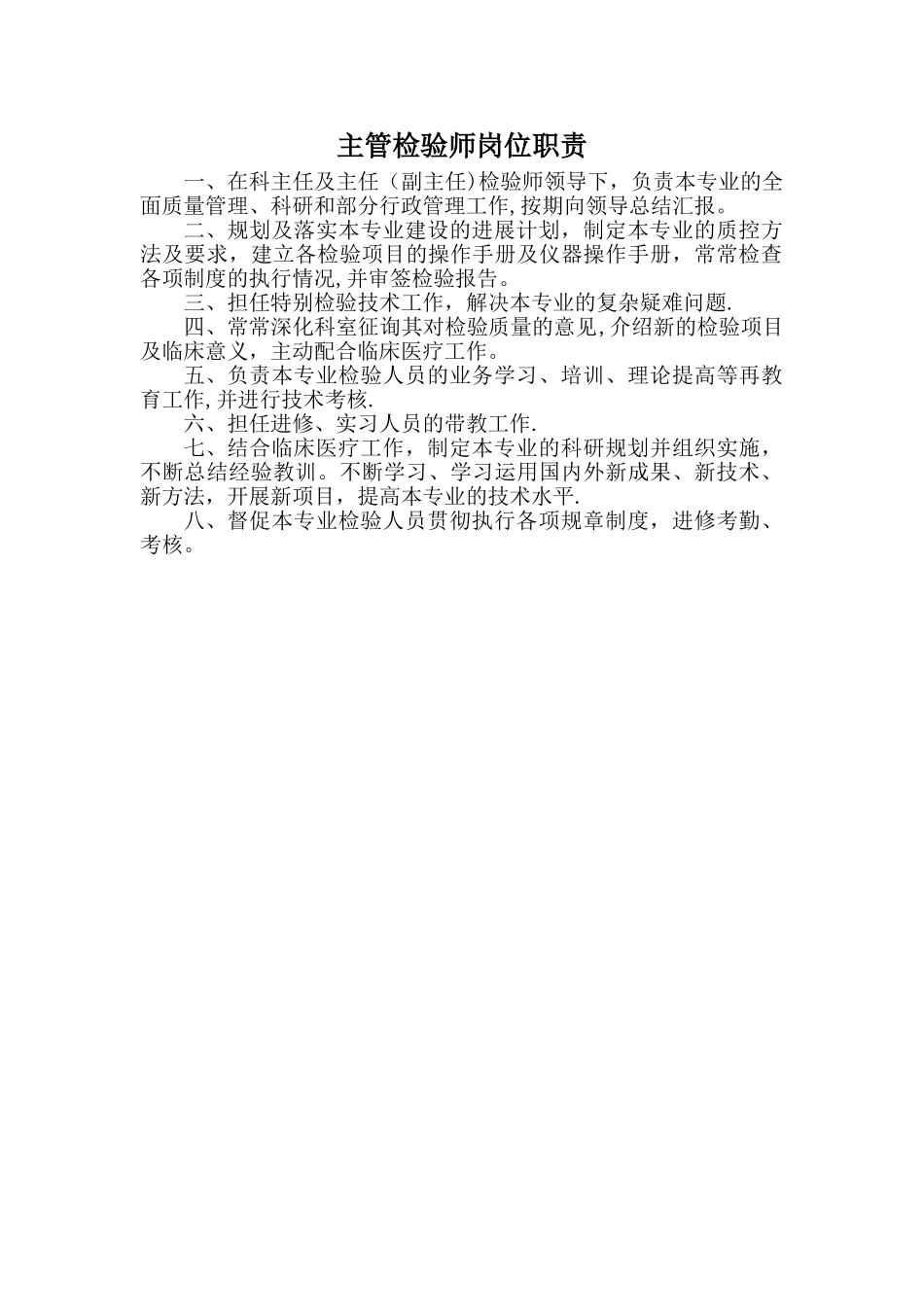 主管检验师岗位职责

一、在科主任及主任（副主任)检验师领导下，负责本专业的全面质量管理、科研和部分行政管理工作,按期向领导总结汇报。

二、规划及落实本专业建设的进展计划，制定本专业的质控方法及要求，建立各检验项目的操作手册及仪器操作手册，常常检查各项制度的执行情况,并审签检验报告。

三、担任特别检验技术工作，解决本专业的复杂疑难问题.

四、常常深化科室征询其对检验质量的意见,介绍新的检验项目及临床意义，主动配合临床医疗工作。

五、负责本专业检验人员的业务学习、培训、理论提高等再教育工作,并进行技术考核.

六、担任进修、实习人员的带教工作.

七、结合临床医疗工作，制定本专业的科研规划并组织实施，不断总结经验教训。不断学习、学习运用国内外新成果、新技术、新方法，开展新项目，提高本专业的技术水平.

八、督促本专业检验人员贯彻执行各项规章制度，进修考勤、考核。